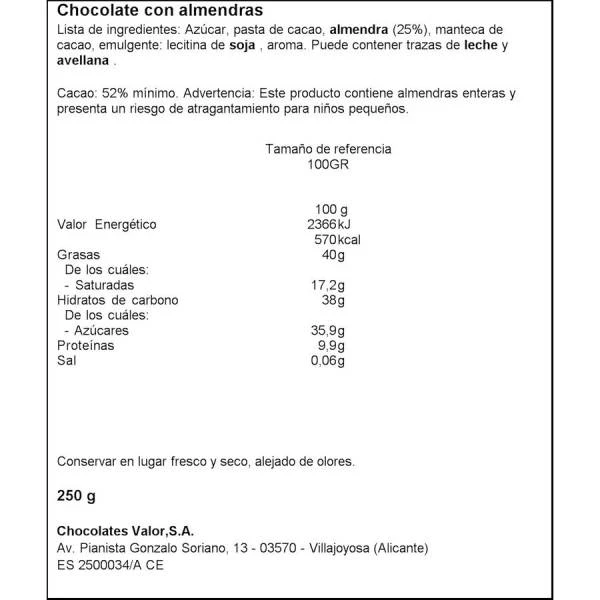 Chocolate con almendras
Lista de ingredientes: Azúcar, pasta de cacao, almendra (25%), manteca de cacao, emulgente: lecitina de soja , aroma. Puede contener trazas de leche y avellana .

Cacao: 52% mínimo. Advertencia: Este producto contiene almendras enteras y presenta un riesgo de atragantamiento para niños pequeños.

Tamaño de referencia
100GR

| | 100 g |
|---|---|
| Valor Energético | 2366kJ |
| | 570kcal |
| Grasas | 40g |
| De los cuáles: | |
| - Saturadas | 17,2g |
| Hidratos de carbono | 38g |
| De los cuáles: | |
| - Azúcares | 35,9g |
| Proteínas | 9,9g |
| Sal | 0,06g |

Conservar en lugar fresco y seco, alejado de olores.

250 g

Chocolates Valor,S.A.
Av. Pianista Gonzalo Soriano, 13 - 03570 - Villajoyosa (Alicante)
ES 2500034/A CE